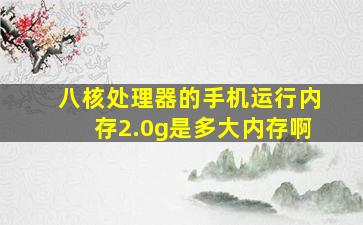 八核处理器的手机运行内存2.0g是多大内存啊